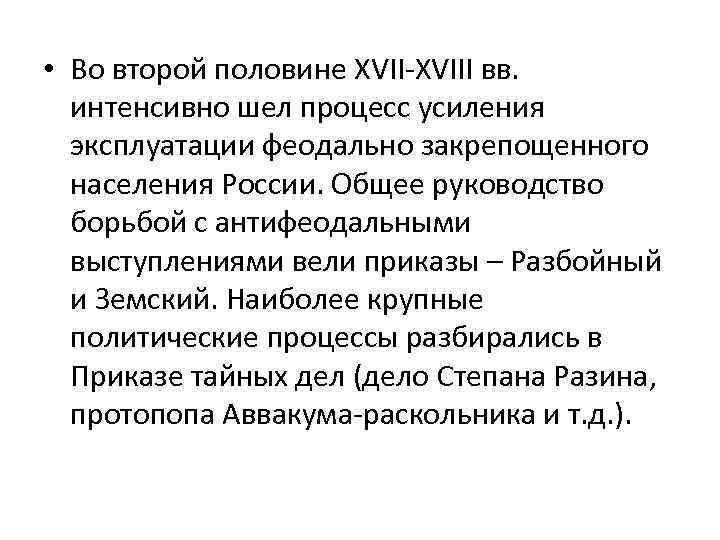 • Во второй половине XVII-XVIII вв. интенсивно шел процесс усиления эксплуатации феодально закрепощенного населения России. Общее руководство борьбой с антифеодальными выступлениями вели приказы – Разбойный и Земский. Наиболее крупные политические процессы разбирались в Приказе тайных дел (дело Степана Разина, протопопа Аввакума-раскольника и т.д.).